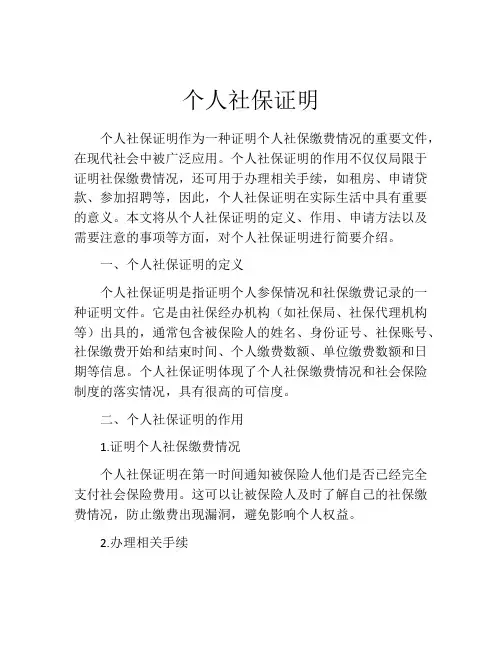 个人社保证明

个人社保证明作为一种证明个人社保缴费情况的重要文件，在现代社会中被广泛应用。个人社保证明的作用不仅仅局限于证明社保缴费情况，还可用于办理相关手续，如租房、申请贷款、参加招聘等，因此，个人社保证明在实际生活中具有重要的意义。本文将从个人社保证明的定义、作用、申请方法以及需要注意的事项等方面，对个人社保证明进行简要介绍。

一、个人社保证明的定义

个人社保证明是指证明个人参保情况和社保缴费记录的一种证明文件。它是由社保经办机构（如社保局、社保代理机构等）出具的，通常包含被保险人的姓名、身份证号、社保账号、社保缴费开始和结束时间、个人缴费数额、单位缴费数额和日期等信息。个人社保证明体现了个人社保缴费情况和社会保险制度的落实情况，具有很高的可信度。

二、个人社保证明的作用

1.证明个人社保缴费情况

个人社保证明在第一时间通知被保险人他们是否已经完全支付社会保险费用。这可以让被保险人及时了解自己的社保缴费情况，防止缴费出现漏洞，避免影响个人权益。

2.办理相关手续